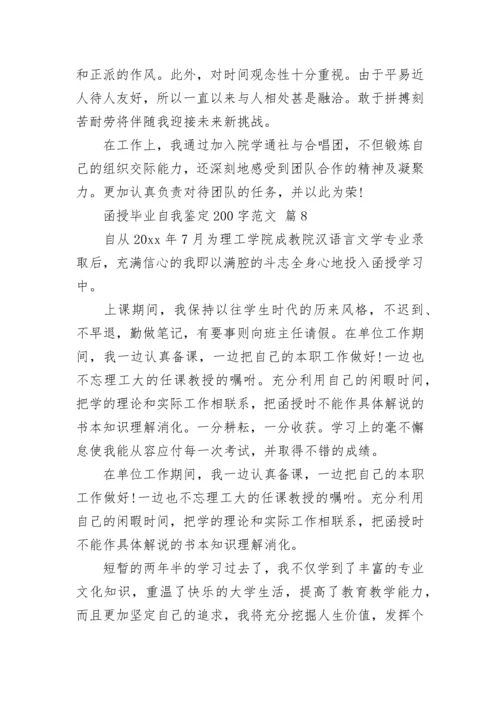 和正派的作风。此外，对时间观念性十分重视。由于平易近人待人友好，所以一直以来与人相处甚是融洽。敢于拼搏刻苦耐劳将伴随我迎接未来新挑战。

在工作上，我通过加入院学通社与合唱团，不但锻炼自己的组织交际能力，还深刻地感受到团队合作的精神及凝聚力。更加认真负责对待团队的任务，并以此为荣!

函授毕业自我鉴定200字范文 篇8

自从20xx年7月为理工学院成教院汉语言文学专业录取后，充满信心的我即以满腔的斗志全身心地投入函授学习中。

上课期间，我保持以往学生时代的历来风格，不迟到、不早退，勤做笔记，有要事则向班主任请假。在单位工作期间，我一边认真备课，一边把自己的本职工作做好!一边也不忘理工大的任课教授的嘱咐。充分利用自己的闲暇时间，把学的理论和实际工作相联系，把函授时不能作具体解说的书本知识理解消化。一分耕耘，一分收获。学习上的毫不懈怠使我能从容应付每一次考试，并取得不错的成绩。

在单位工作期间，我一边认真备课，一边把自己的本职工作做好!一边也不忘理工大的任课教授的嘱咐。充分利用自己的闲暇时间，把学的理论和实际工作相联系，把函授时不能作具体解说的书本知识理解消化。

短暂的两年半的学习过去了，我不仅学到了丰富的专业文化知识，重温了快乐的大学生活，提高了教育教学能力，而且更加坚定自己的追求，我将充分挖掘人生价值，发挥个